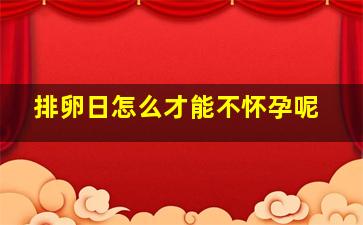 排卵日怎么才能不怀孕呢